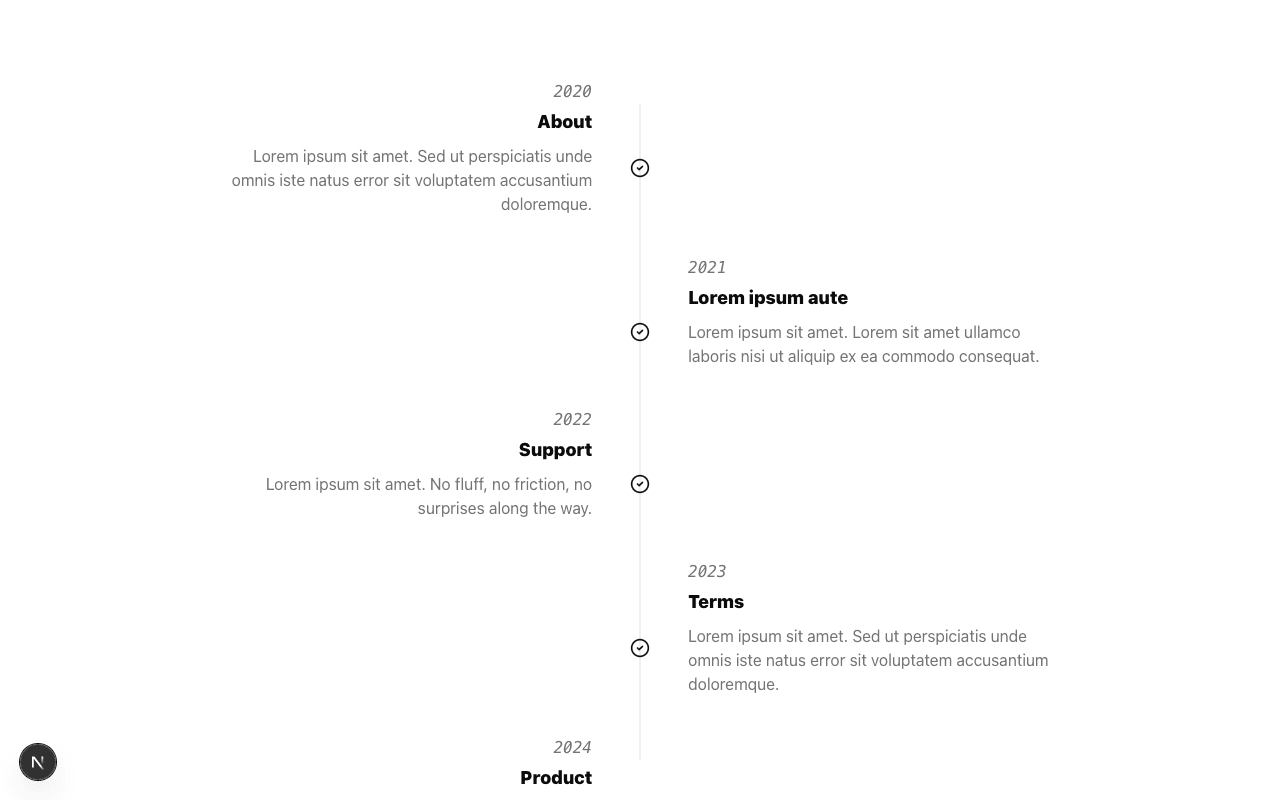 2020
About
Lorem ipsum sit amet. Sed ut perspiciatis unde omnis iste natus error sit voluptatem accusantium doloremque.

2021
Lorem ipsum aute
Lorem ipsum sit amet. Lorem sit amet ullamco laboris nisi ut aliquip ex ea commodo consequat.

2022
Support
Lorem ipsum sit amet. No fluff, no friction, no surprises along the way.

2023
Terms
Lorem ipsum sit amet. Sed ut perspiciatis unde omnis iste natus error sit voluptatem accusantium doloremque.

2024
Product

N